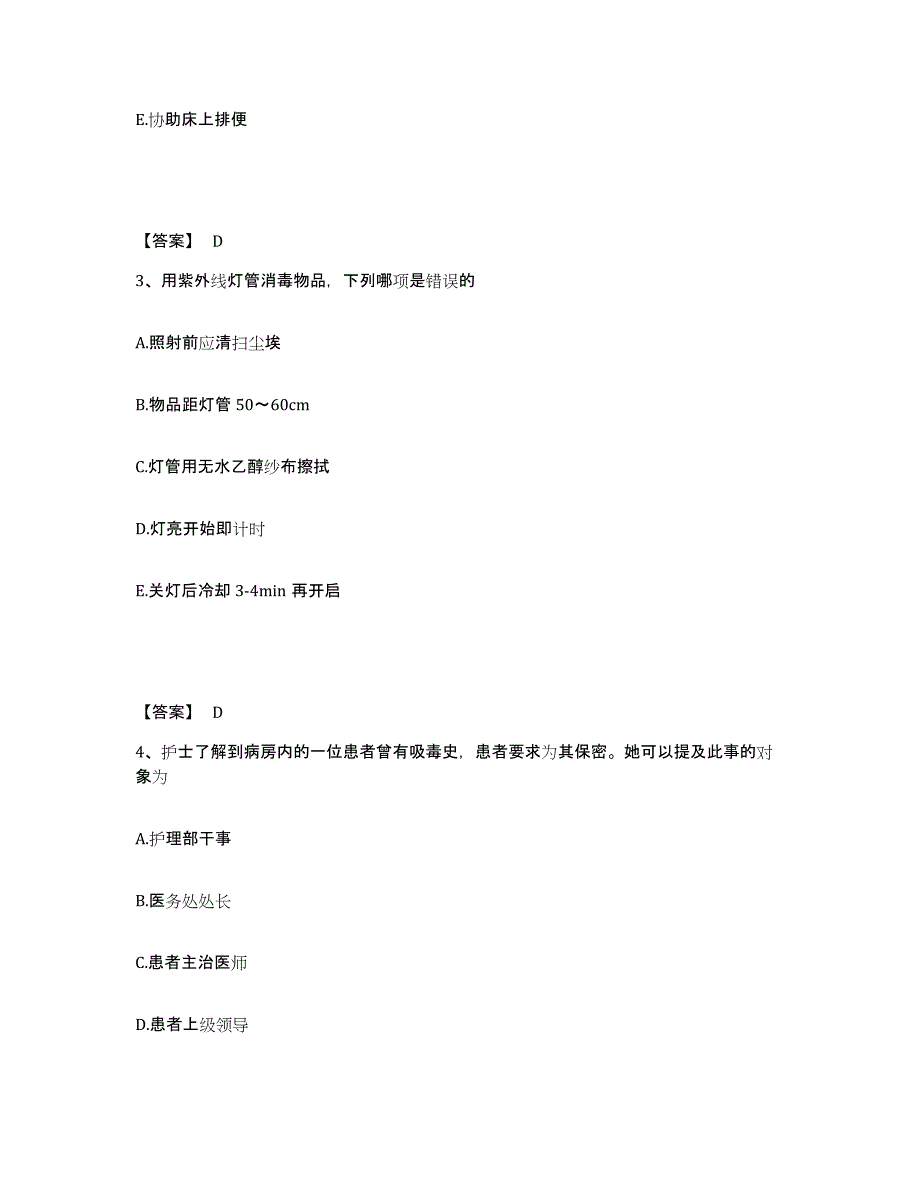 E.协助床上排便

【答案】 D

3、用紫外线灯管消毒物品，下列哪项是错误的

A.照射前应清扫尘埃

B.物品距灯管 50～60cm

C.灯管用无水乙醇纱布擦拭

D.灯亮开始即计时

E.关灯后冷却 3-4min 再开启

【答案】 D

4、护士了解到病房内的一位患者曾有吸毒史，患者要求为其保密。她可以提及此事的对象为

A.护理部干事

B.医务处处长

C.患者主治医师

D.患者上级领导